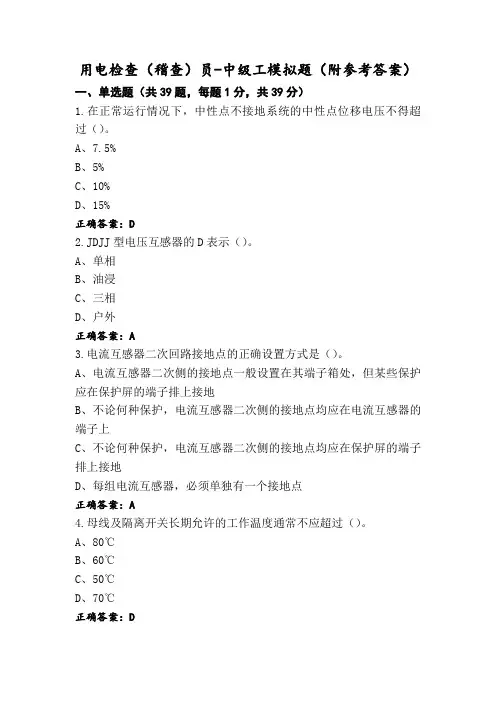 用电检查（稽查）员-中级工模拟题（附参考答案）

一、单选题（共39题，每题1分，共39分）

1.在正常运行情况下，中性点不接地系统的中性点位移电压不得超过（）。

A、7.5%

B、5%

C、10%

D、15%

正确答案：D

2.JDJJ型电压互感器的D表示（）。

A、单相

B、油浸

C、三相

D、户外

正确答案：A

3.电流互感器二次回路接地点的正确设置方式是（）。

A、电流互感器二次侧的接地点一般设置在其端子箱处，但某些保护应在保护屏的端子排上接地

B、不论何种保护，电流互感器二次侧的接地点均应在电流互感器的端子上

C、不论何种保护，电流互感器二次侧的接地点均应在保护屏的端子排上接地

D、每组电流互感器，必须单独有一个接地点

正确答案：A

4.母线及隔离开关长期允许的工作温度通常不应超过（）。

A、80℃

B、60℃

C、50℃

D、70℃

正确答案：D